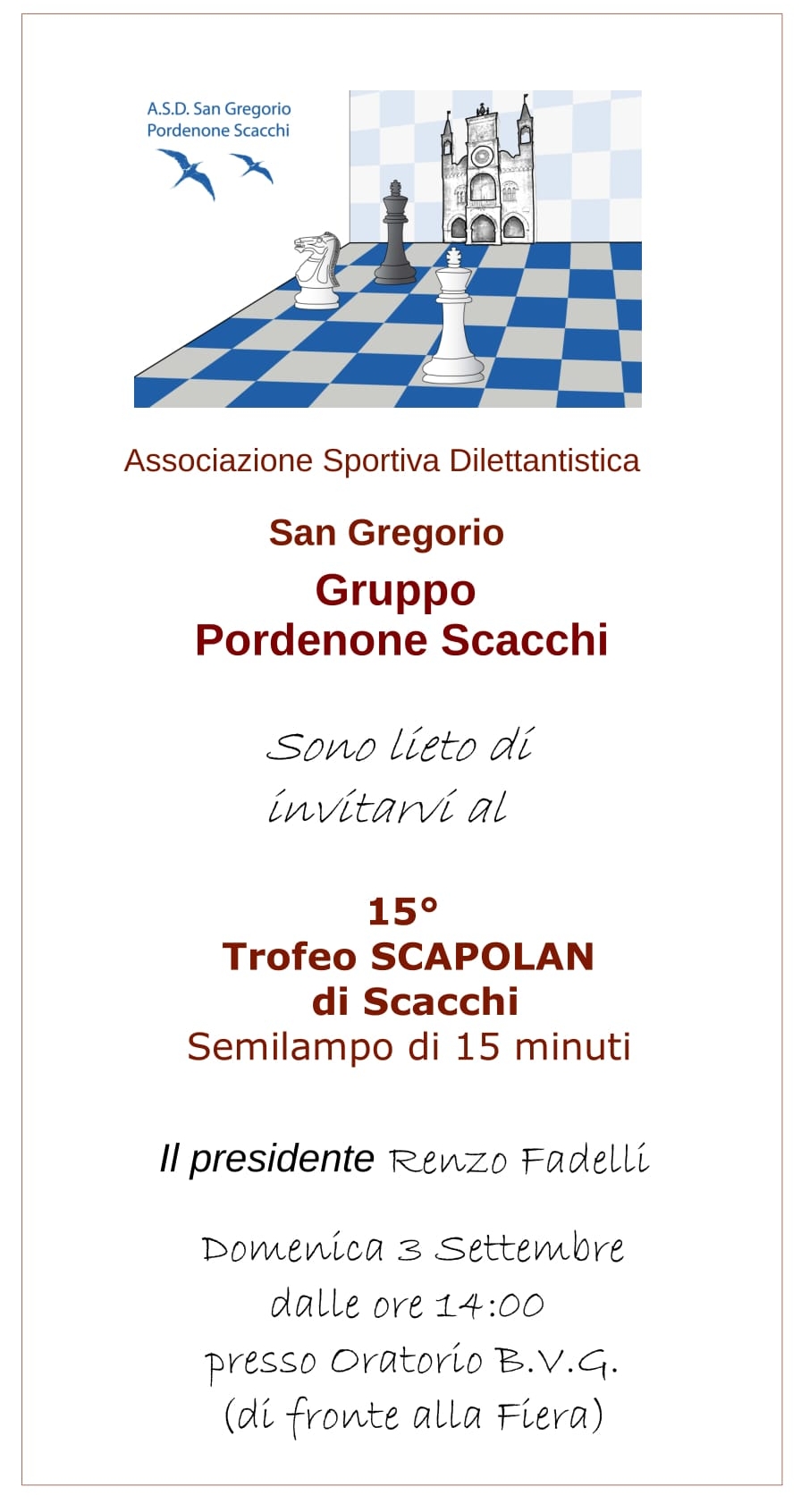 A.S.D. San Gregorio
Pordenone Scacchi

Associazione Sportiva Dilettantistica

San Gregorio
Gruppo
Pordenone Scacchi

Sono lieto di
invitarvi al

15°
Trofeo SCAPOLAN
di Scacchi
Semilampo di 15 minuti

Il presidente Renzo Fadelli

Domenica 3 Settembre
dalle ore 14:00
presso Oratorio B.V.G.
(di fronte alla Fiera)